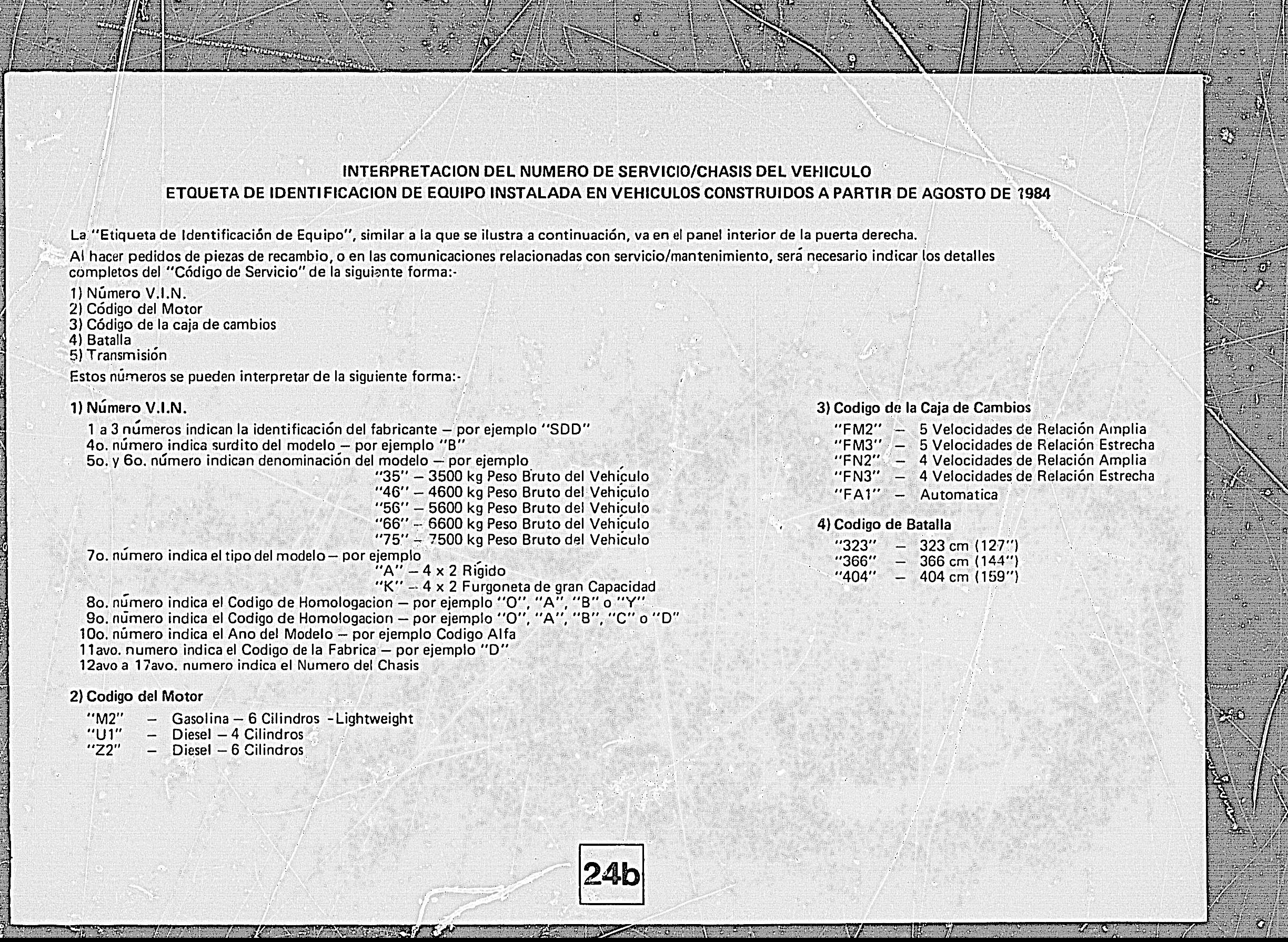 INTERPRETACION DEL NUMERO DE SERVICIO/CHASIS DEL VEHICULO
ETQUETA DE IDENTIFICACION DE EQUIPO INSTALADA EN VEHICULOS CONSTRUIDOS A PARTIR DE AGOSTO DE 1984

La "Etiqueta de Identificación de Equipo", similar a la que se ilustra a continuación, va en el panel interior de la puerta derecha.

Al hacer pedidos de piezas de recambio, o en las comunicaciones relacionadas con servicio/mantenimiento, será necesario indicar los detalles completos del "Código de Servicio" de la siguiente forma:-

1) Número V.I.N.
2) Código del Motor
3) Código de la caja de cambios
4) Batalla
5) Transmisión

Estos números se pueden interpretar de la siguiente forma:-

1) Número V.I.N.

1 a 3 números indican la identificación del fabricante — por ejemplo "SDD"
4o. número indica surdito del modelo — por ejemplo "B"
5o. y 6o. número indican denominación del modelo — por ejemplo
"35" — 3500 kg Peso Bruto del Vehículo
"46" — 4600 kg Peso Bruto del Vehículo
"56" — 5600 kg Peso Bruto del Vehículo
"66" — 6600 kg Peso Bruto del Vehículo
"75" — 7500 kg Peso Bruto del Vehículo
7o. número indica el tipo del modelo — por ejemplo
"A" — 4 x 2 Rígido
"K" — 4 x 2 Furgoneta de gran Capacidad
8o. número indica el Codigo de Homologacion — por ejemplo "O", "A", "B" o "Y"
9o. número indica el Codigo de Homologacion — por ejemplo "O", "A", "B", "C" o "D"
10o. número indica el Ano del Modelo — por ejemplo Codigo Alfa
11avo. numero indica el Codigo de la Fabrica — por ejemplo "D"
12avo a 17avo. numero indica el Numero del Chasis

2) Codigo del Motor

"M2" — Gasolina — 6 Cilindros -Lightweight
"U1" — Diesel — 4 Cilindros
"Z2" — Diesel — 6 Cilindros

3) Codigo de la Caja de Cambios

"FM2" — 5 Velocidades de Relación Amplia
"FM3" — 5 Velocidades de Relación Estrecha
"FN2" — 4 Velocidades de Relación Amplia
"FN3" — 4 Velocidades de Relación Estrecha
"FA1" — Automatica

4) Codigo de Batalla

"323" — 323 cm (127")
"366" — 366 cm (144")
"404" — 404 cm (159")

24b